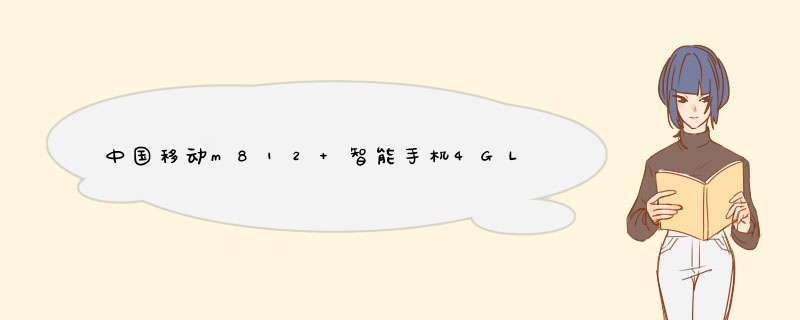 中国移动m812+智能手机4GL